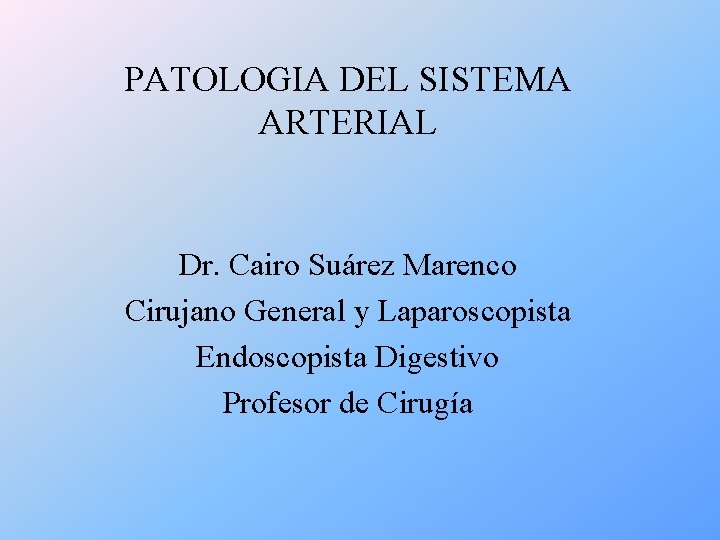 PATOLOGIA DEL SISTEMA ARTERIAL

Dr. Cairo Suárez Marenco
Cirujano General y Laparoscopista
Endoscopista Digestivo
Profesor de Cirugía